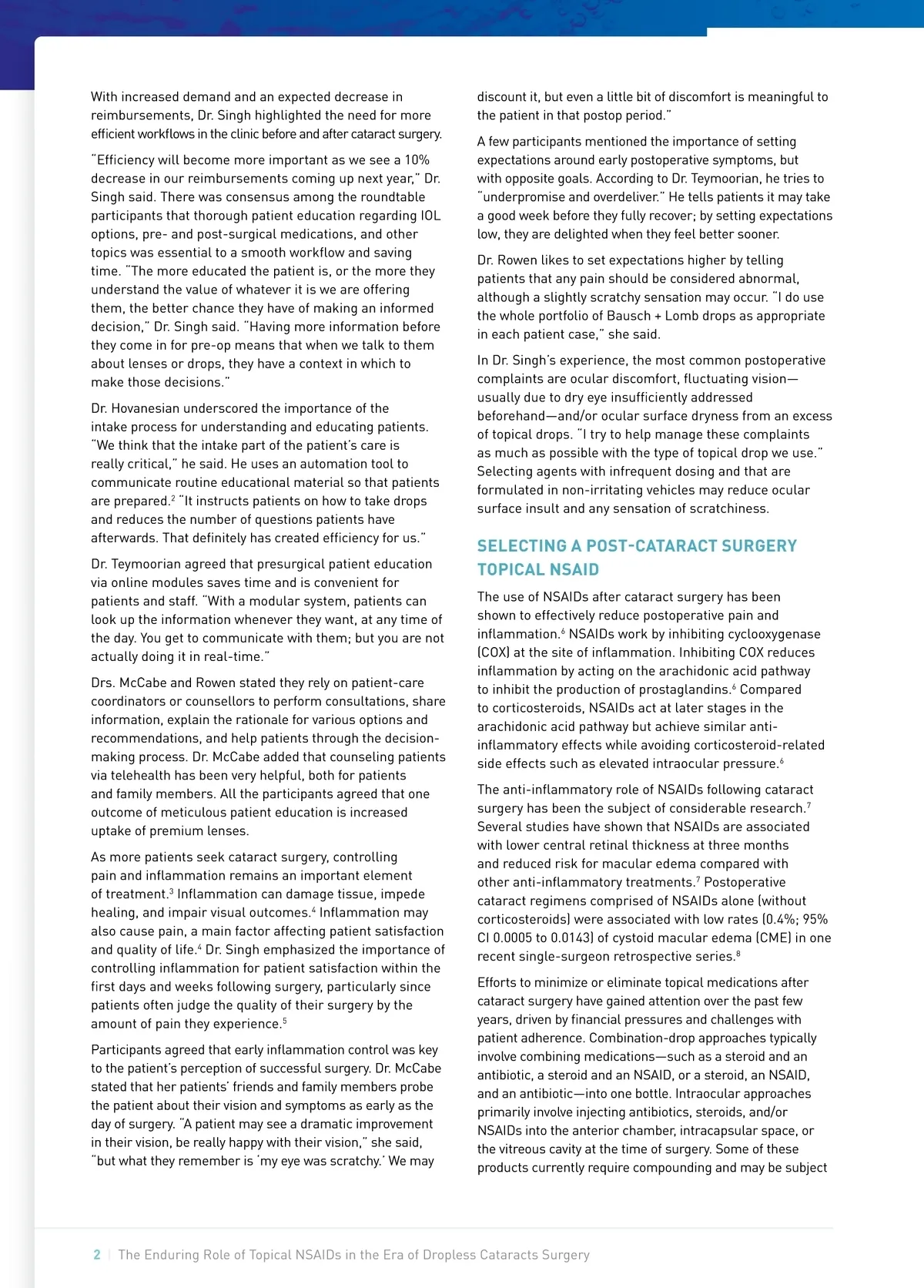 With increased demand and an expected decrease in reimbursements, Dr. Singh highlighted the need for more efficient workflows in the clinic before and after cataract surgery.

"Efficiency will become more important as we see a 10% decrease in our reimbursements coming up next year," Dr. Singh said. There was consensus among the roundtable participants that thorough patient education regarding IOL options, pre- and post-surgical medications, and other topics was essential to a smooth workflow and saving time. "The more educated the patient is, or the more they understand the value of whatever it is we are offering them, the better chance they have of making an informed decision," Dr. Singh said. "Having more information before they come in for pre-op means that when we talk to them about lenses or drops, they have a context in which to make those decisions."

Dr. Hovanesian underscored the importance of the intake process for understanding and educating patients. "We think that the intake part of the patient's care is really critical," he said. He uses an automation tool to communicate routine educational material so that patients are prepared.$^2$ "It instructs patients on how to take drops and reduces the number of questions patients have afterwards. That definitely has created efficiency for us."

Dr. Teymoorian agreed that presurgical patient education via online modules saves time and is convenient for patients and staff. "With a modular system, patients can look up the information whenever they want, at any time of the day. You get to communicate with them; but you are not actually doing it in real-time."

Drs. McCabe and Rowen stated they rely on patient-care coordinators or counsellors to perform consultations, share information, explain the rationale for various options and recommendations, and help patients through the decision-making process. Dr. McCabe added that counseling patients via telehealth has been very helpful, both for patients and family members. All the participants agreed that one outcome of meticulous patient education is increased uptake of premium lenses.

As more patients seek cataract surgery, controlling pain and inflammation remains an important element of treatment.$^3$ Inflammation can damage tissue, impede healing, and impair visual outcomes.$^4$ Inflammation may also cause pain, a main factor affecting patient satisfaction and quality of life.$^4$ Dr. Singh emphasized the importance of controlling inflammation for patient satisfaction within the first days and weeks following surgery, particularly since patients often judge the quality of their surgery by the amount of pain they experience.$^5$

Participants agreed that early inflammation control was key to the patient's perception of successful surgery. Dr. McCabe stated that her patients' friends and family members probe the patient about their vision and symptoms as early as the day of surgery. "A patient may see a dramatic improvement in their vision, be really happy with their vision," she said, "but what they remember is 'my eye was scratchy.' We may discount it, but even a little bit of discomfort is meaningful to the patient in that postop period."

A few participants mentioned the importance of setting expectations around early postoperative symptoms, but with opposite goals. According to Dr. Teymoorian, he tries to "underpromise and overdeliver." He tells patients it may take a good week before they fully recover; by setting expectations low, they are delighted when they feel better sooner.

Dr. Rowen likes to set expectations higher by telling patients that any pain should be considered abnormal, although a slightly scratchy sensation may occur. "I do use the whole portfolio of Bausch + Lomb drops as appropriate in each patient case," she said.

In Dr. Singh's experience, the most common postoperative complaints are ocular discomfort, fluctuating vision—usually due to dry eye insufficiently addressed beforehand—and/or ocular surface dryness from an excess of topical drops. "I try to help manage these complaints as much as possible with the type of topical drop we use." Selecting agents with infrequent dosing and that are formulated in non-irritating vehicles may reduce ocular surface insult and any sensation of scratchiness.

SELECTING A POST-CATARACT SURGERY TOPICAL NSAID

The use of NSAIDs after cataract surgery has been shown to effectively reduce postoperative pain and inflammation.$^6$ NSAIDs work by inhibiting cyclooxygenase (COX) at the site of inflammation. Inhibiting COX reduces inflammation by acting on the arachidonic acid pathway to inhibit the production of prostaglandins.$^6$ Compared to corticosteroids, NSAIDs act at later stages in the arachidonic acid pathway but achieve similar anti-inflammatory effects while avoiding corticosteroid-related side effects such as elevated intraocular pressure.$^6$

The anti-inflammatory role of NSAIDs following cataract surgery has been the subject of considerable research.$^7$ Several studies have shown that NSAIDs are associated with lower central retinal thickness at three months and reduced risk for macular edema compared with other anti-inflammatory treatments.$^7$ Postoperative cataract regimens comprised of NSAIDs alone (without corticosteroids) were associated with low rates (0.4%; 95% CI 0.0005 to 0.0143) of cystoid macular edema (CME) in one recent single-surgeon retrospective series.$^8$

Efforts to minimize or eliminate topical medications after cataract surgery have gained attention over the past few years, driven by financial pressures and challenges with patient adherence. Combination-drop approaches typically involve combining medications—such as a steroid and an antibiotic, a steroid and an NSAID, or a steroid, an NSAID, and an antibiotic—into one bottle. Intraocular approaches primarily involve injecting antibiotics, steroids, and/or NSAIDs into the anterior chamber, intracapsular space, or the vitreous cavity at the time of surgery. Some of these products currently require compounding and may be subject

2 | The Enduring Role of Topical NSAIDs in the Era of Dropless Cataracts Surgery